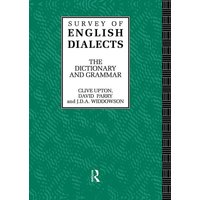 SURVEY OF
ENGLISH
DIALECTS

THE
DICTIONARY
AND GRAMMAR

CLIVE UPTON,
DAVID PARRY
and J.D.A. WIDDOWSON

R